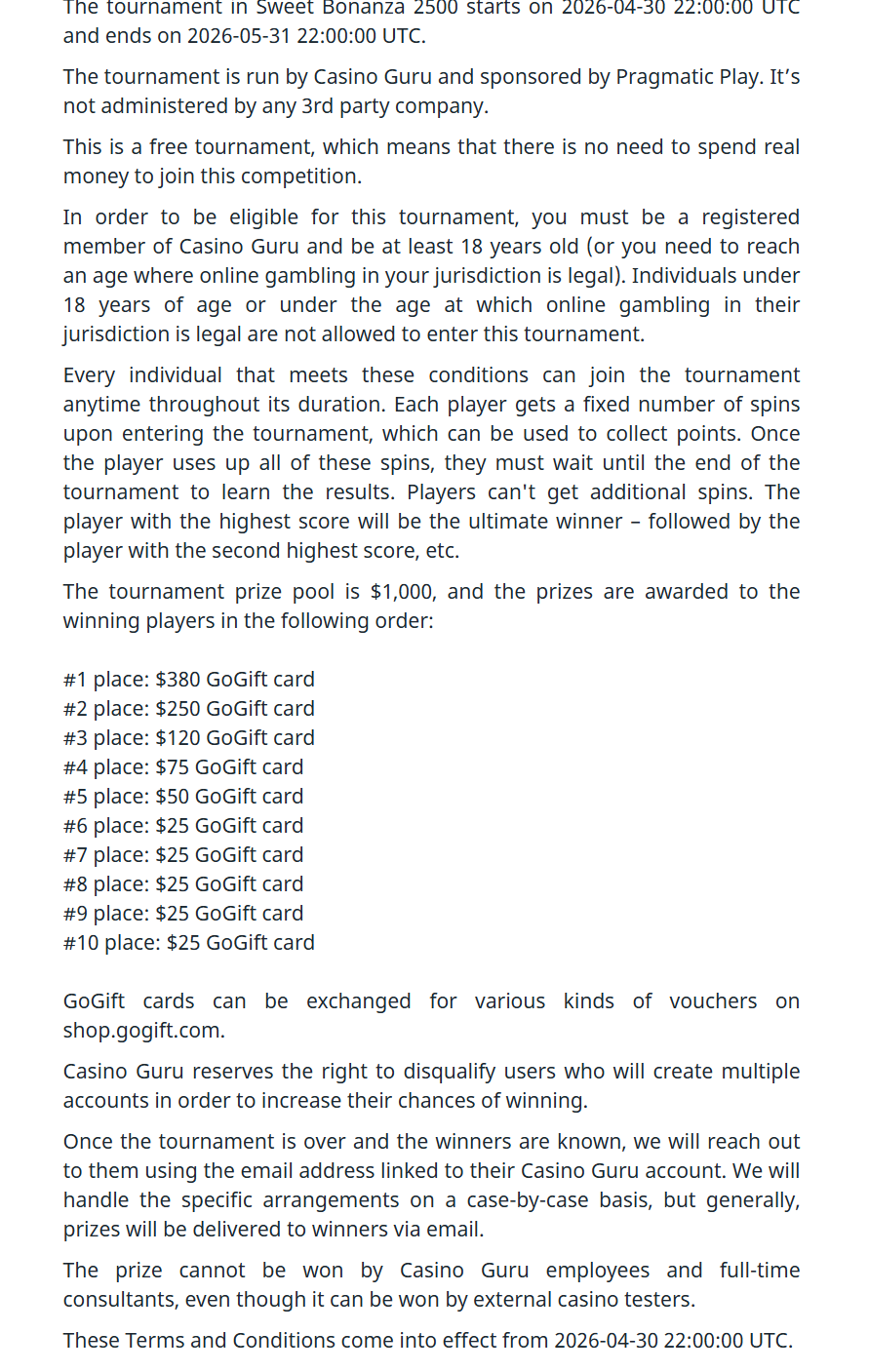 The tournament in Sweet Bonanza 2500 starts on 2026-04-30 22:00:00 UTC and ends on 2026-05-31 22:00:00 UTC.

The tournament is run by Casino Guru and sponsored by Pragmatic Play. It's not administered by any 3rd party company.

This is a free tournament, which means that there is no need to spend real money to join this competition.

In order to be eligible for this tournament, you must be a registered member of Casino Guru and be at least 18 years old (or you need to reach an age where online gambling in your jurisdiction is legal). Individuals under 18 years of age or under the age at which online gambling in their jurisdiction is legal are not allowed to enter this tournament.

Every individual that meets these conditions can join the tournament anytime throughout its duration. Each player gets a fixed number of spins upon entering the tournament, which can be used to collect points. Once the player uses up all of these spins, they must wait until the end of the tournament to learn the results. Players can't get additional spins. The player with the highest score will be the ultimate winner – followed by the player with the second highest score, etc.

The tournament prize pool is $1,000, and the prizes are awarded to the winning players in the following order:

#1 place: $380 GoGift card
#2 place: $250 GoGift card
#3 place: $120 GoGift card
#4 place: $75 GoGift card
#5 place: $50 GoGift card
#6 place: $25 GoGift card
#7 place: $25 GoGift card
#8 place: $25 GoGift card
#9 place: $25 GoGift card
#10 place: $25 GoGift card

GoGift cards can be exchanged for various kinds of vouchers on shop.gogift.com.

Casino Guru reserves the right to disqualify users who will create multiple accounts in order to increase their chances of winning.

Once the tournament is over and the winners are known, we will reach out to them using the email address linked to their Casino Guru account. We will handle the specific arrangements on a case-by-case basis, but generally, prizes will be delivered to winners via email.

The prize cannot be won by Casino Guru employees and full-time consultants, even though it can be won by external casino testers.

These Terms and Conditions come into effect from 2026-04-30 22:00:00 UTC.